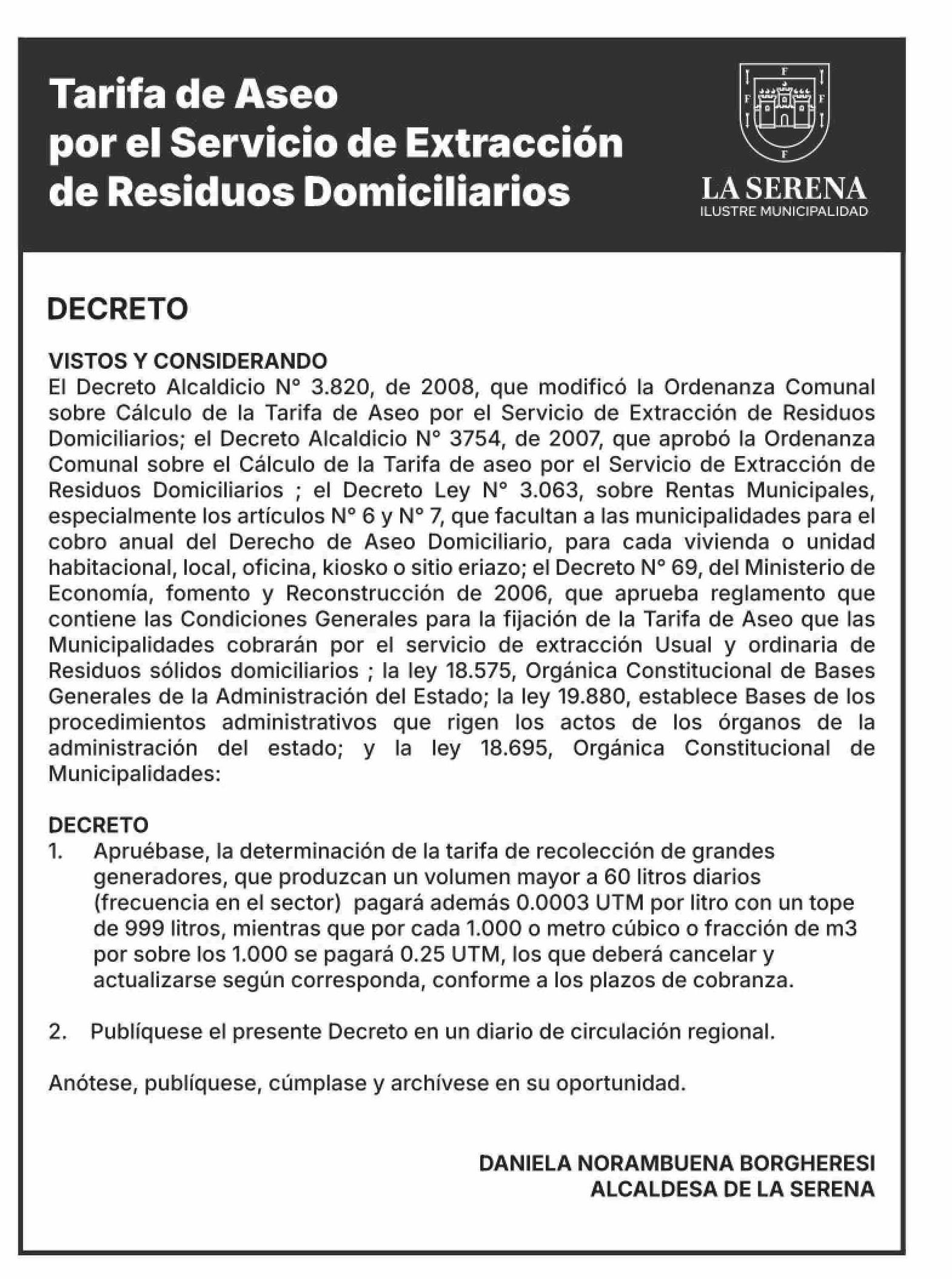 Tarifa de Aseo por el Servicio de Extracción de Residuos Domiciliarios

LA SERENA
ILUSTRE MUNICIPALIDAD

DECRETO

VISTOS Y CONSIDERANDO
El Decreto Alcaldicio N° 3.820, de 2008, que modificó la Ordenanza Comunal sobre Cálculo de la Tarifa de Aseo por el Servicio de Extracción de Residuos Domiciliarios; el Decreto Alcaldicio N° 3754, de 2007, que aprobó la Ordenanza Comunal sobre el Cálculo de la Tarifa de aseo por el Servicio de Extracción de Residuos Domiciliarios ; el Decreto Ley N° 3.063, sobre Rentas Municipales, especialmente los artículos N° 6 y N° 7, que facultan a las municipalidades para el cobro anual del Derecho de Aseo Domiciliario, para cada vivienda o unidad habitacional, local, oficina, kiosko o sitio eriazo; el Decreto N° 69, del Ministerio de Economía, fomento y Reconstrucción de 2006, que aprueba reglamento que contiene las Condiciones Generales para la fijación de la Tarifa de Aseo que las Municipalidades cobrarán por el servicio de extracción Usual y ordinaria de Residuos sólidos domiciliarios ; la ley 18.575, Orgánica Constitucional de Bases Generales de la Administración del Estado; la ley 19.880, establece Bases de los procedimientos administrativos que rigen los actos de los órganos de la administración del estado; y la ley 18.695, Orgánica Constitucional de Municipalidades:

DECRETO
1. Apruébase, la determinación de la tarifa de recolección de grandes generadores, que produzcan un volumen mayor a 60 litros diarios (frecuencia en el sector) pagará además 0.0003 UTM por litro con un tope de 999 litros, mientras que por cada 1.000 o metro cúbico o fracción de m3 por sobre los 1.000 se pagará 0.25 UTM, los que deberá cancelar y actualizarse según corresponda, conforme a los plazos de cobranza.

2. Publíquese el presente Decreto en un diario de circulación regional.

Anótese, publíquese, cúmplase y archívese en su oportunidad.

DANIELA NORAMBUENA BORGHERESI
ALCALDESA DE LA SERENA